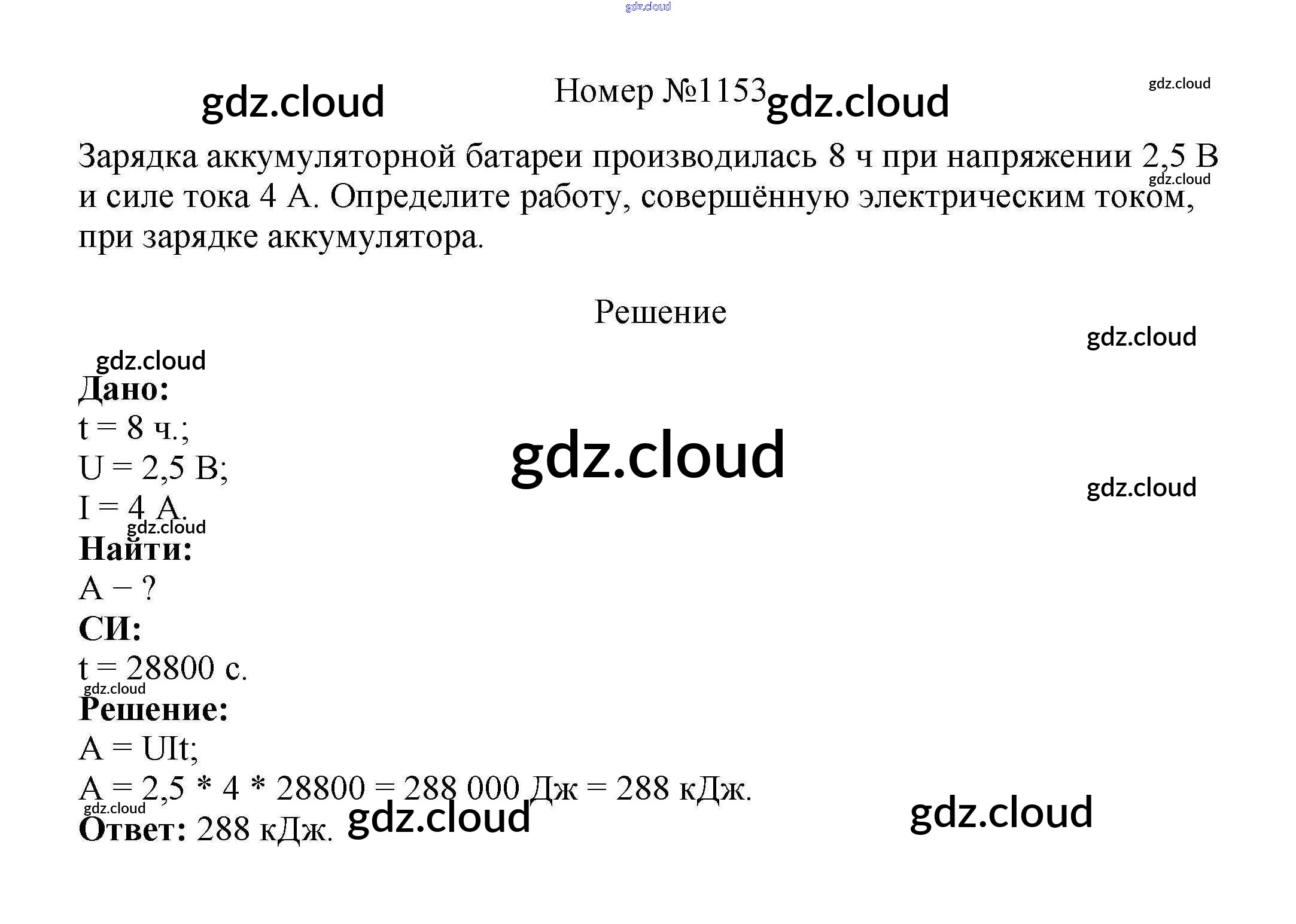 Номер №1153

Зарядка аккумуляторной батареи производилась 8 ч при напряжении 2,5 В и силе тока 4 А. Определите работу, совершённую электрическим током, при зарядке аккумулятора.

Решение

Дано:
t = 8 ч.;
U = 2,5 В;
I = 4 А.
Найти:
A − ?
СИ:
t = 28800 с.
Решение:
A = UIt;
A = 2,5 * 4 * 28800 = 288 000 Дж = 288 кДж.
Ответ: 288 кДж.

gdz.cloud